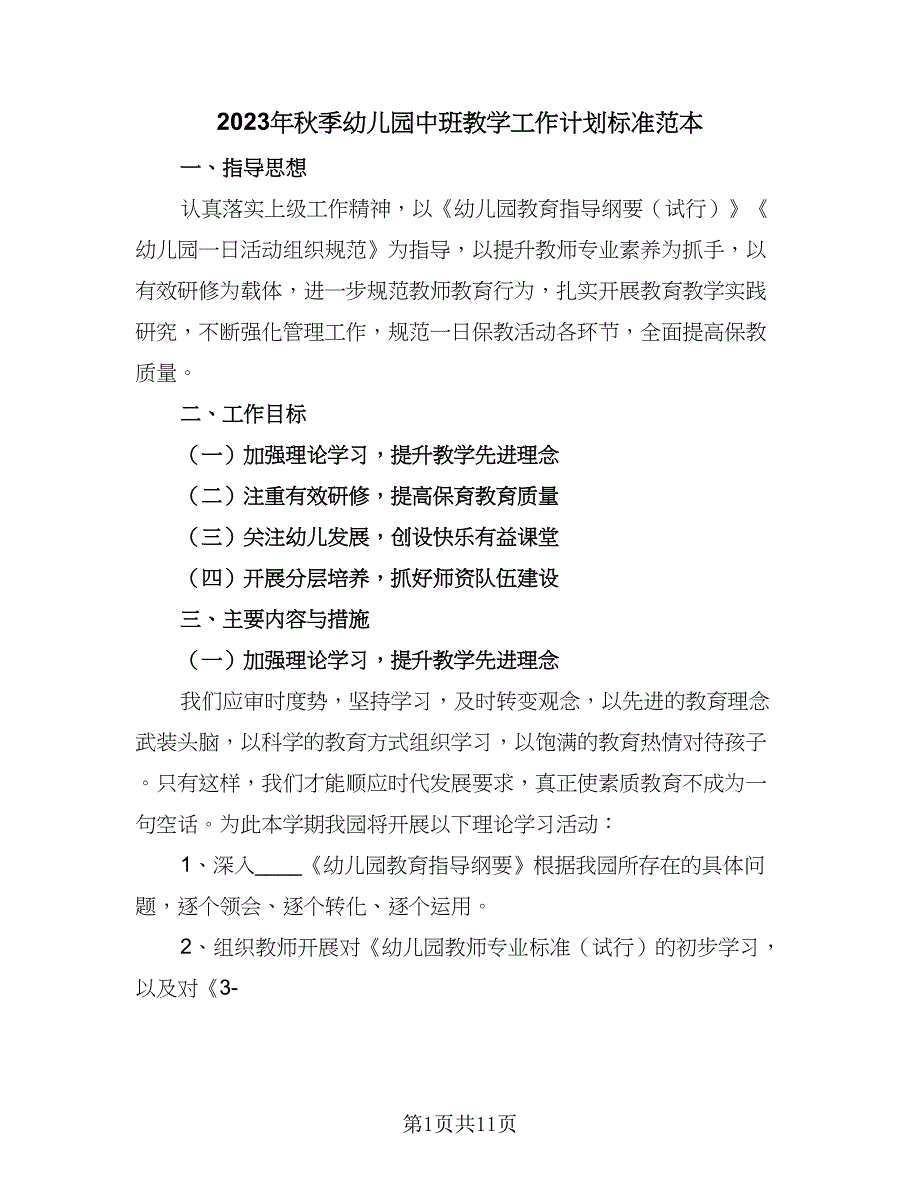 2023年秋季幼儿园中班教学工作计划标准范本

一、指导思想

认真落实上级工作精神，以《幼儿园教育指导纲要（试行）》《幼儿园一日活动组织规范》为指导，以提升教师专业素养为抓手，以有效研修为载体，进一步规范教师教育行为，扎实开展教育教学实践研究，不断强化管理工作，规范一日保教活动各环节，全面提高保教质量。

二、工作目标

（一）加强理论学习，提升教学先进理念

（二）注重有效研修，提高保育教育质量

（三）关注幼儿发展，创设快乐有益课堂

（四）开展分层培养，抓好师资队伍建设

三、主要内容与措施

（一）加强理论学习，提升教学先进理念

我们应审时度势，坚持学习，及时转变观念，以先进的教育理念武装头脑，以科学的教育方式组织学习，以饱满的教育热情对待孩子。只有这样，我们才能顺应时代发展要求，真正使素质教育不成为一句空话。为此本学期我园将开展以下理论学习活动：

1、深入____《幼儿园教育指导纲要》根据我园所存在的具体问题，逐个领会、逐个转化、逐个运用。

2、组织教师开展对《幼儿园教师专业标准（试行）的初步学习，以及对《3-

第1页共11页